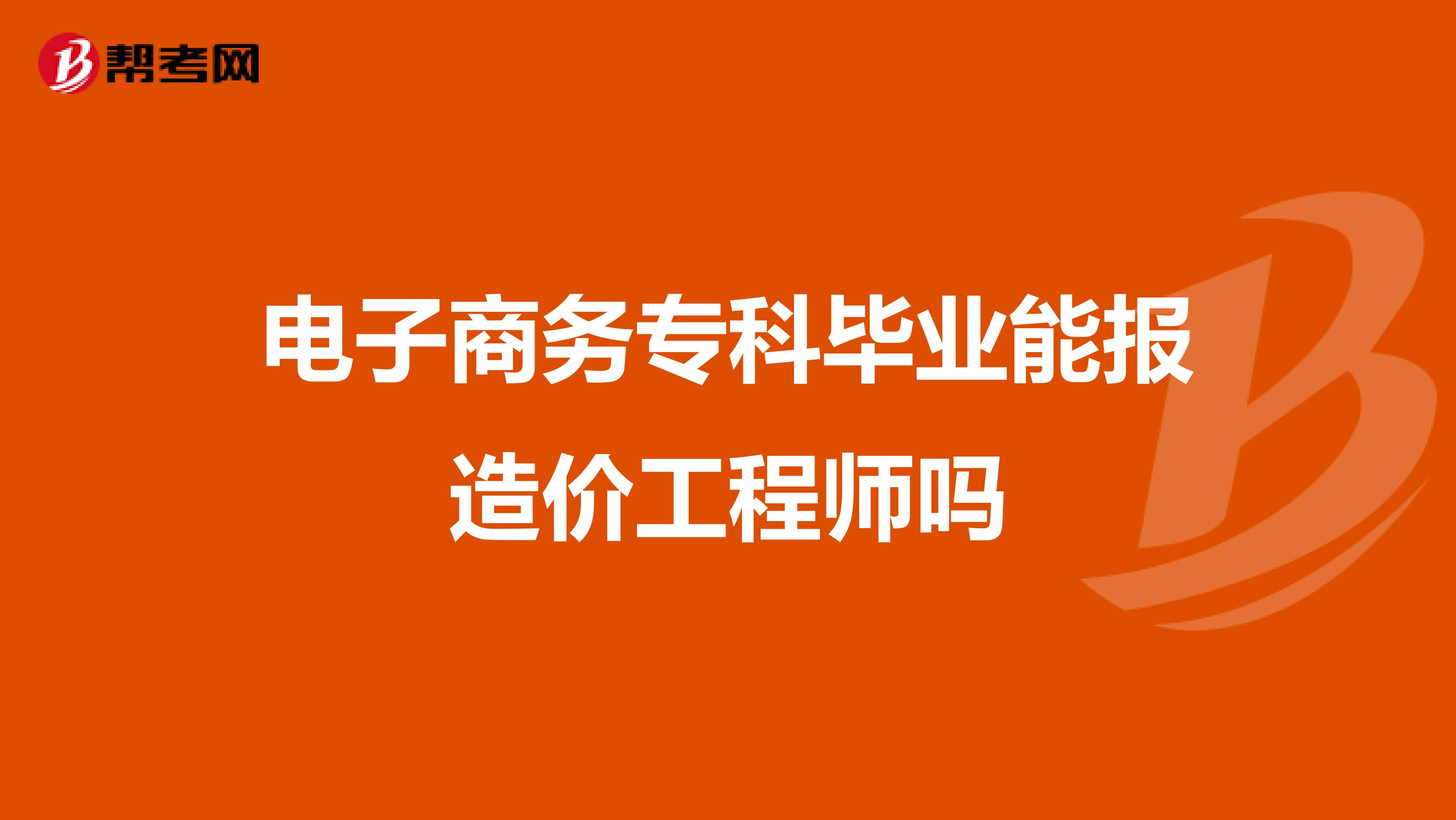 帮考网

电子商务专科毕业能报造价工程师吗